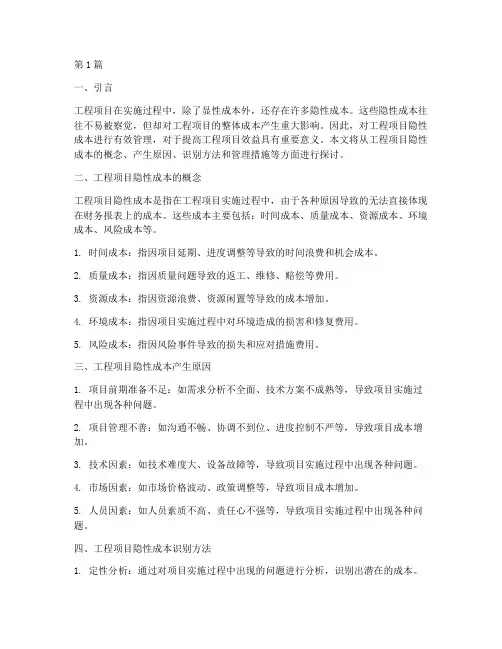 第1篇

一、引言

工程项目在实施过程中，除了显性成本外，还存在许多隐性成本。这些隐性成本往往不易被察觉，但却对工程项目的整体成本产生重大影响。因此，对工程项目隐性成本进行有效管理，对于提高工程项目效益具有重要意义。本文将从工程项目隐性成本的概念、产生原因、识别方法和管理措施等方面进行探讨。

二、工程项目隐性成本的概念

工程项目隐性成本是指在工程项目实施过程中，由于各种原因导致的无法直接体现在财务报表上的成本。这些成本主要包括：时间成本、质量成本、资源成本、环境成本、风险成本等。

1. 时间成本：指因项目延期、进度调整等导致的时间浪费和机会成本。

2. 质量成本：指因质量问题导致的返工、维修、赔偿等费用。

3. 资源成本：指因资源浪费、资源闲置等导致的成本增加。

4. 环境成本：指因项目实施过程中对环境造成的损害和修复费用。

5. 风险成本：指因风险事件导致的损失和应对措施费用。

三、工程项目隐性成本产生原因

1. 项目前期准备不足：如需求分析不全面、技术方案不成熟等，导致项目实施过程中出现各种问题。

2. 项目管理不善：如沟通不畅、协调不到位、进度控制不严等，导致项目成本增加。

3. 技术因素：如技术难度大、设备故障等，导致项目实施过程中出现各种问题。

4. 市场因素：如市场价格波动、政策调整等，导致项目成本增加。

5. 人员因素：如人员素质不高、责任心不强等，导致项目实施过程中出现各种问题。

四、工程项目隐性成本识别方法

1. 定性分析：通过对项目实施过程中出现的问题进行分析，识别出潜在的成本。